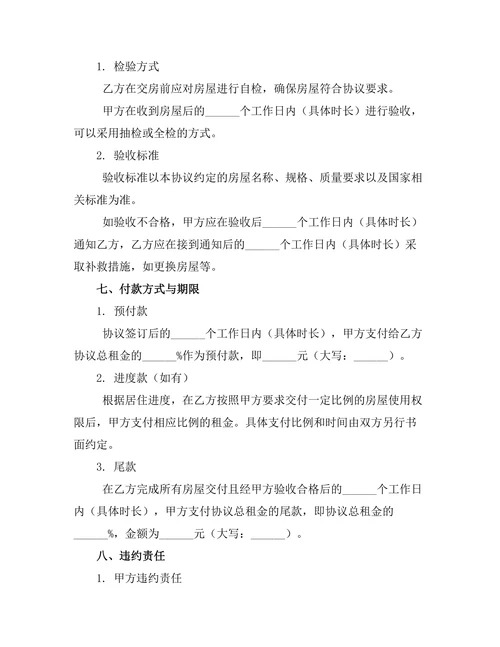 1. 检验方式

乙方在交房前应对房屋进行自检，确保房屋符合协议要求。

甲方在收到房屋后的______个工作日内（具体时长）进行验收，可以采用抽检或全检的方式。

2. 验收标准

验收标准以本协议约定的房屋名称、规格、质量要求以及国家相关标准为准。

如验收不合格，甲方应在验收后______个工作日内（具体时长）通知乙方，乙方应在接到通知后的______个工作日内（具体时长）采取补救措施，如更换房屋等。

七、付款方式与期限

1. 预付款

协议签订后的______个工作日内（具体时长），甲方支付给乙方协议总租金的______%作为预付款，即______元（大写：______）。

2. 进度款（如有）

根据居住进度，在乙方按照甲方要求交付一定比例的房屋使用权限后，甲方支付相应比例的租金。具体支付比例和时间由双方另行书面约定。

3. 尾款

在乙方完成所有房屋交付且经甲方验收合格后的______个工作日内（具体时长），甲方支付协议总租金的尾款，即协议总租金的______%，金额为______元（大写：______）。

八、违约责任

1. 甲方违约责任